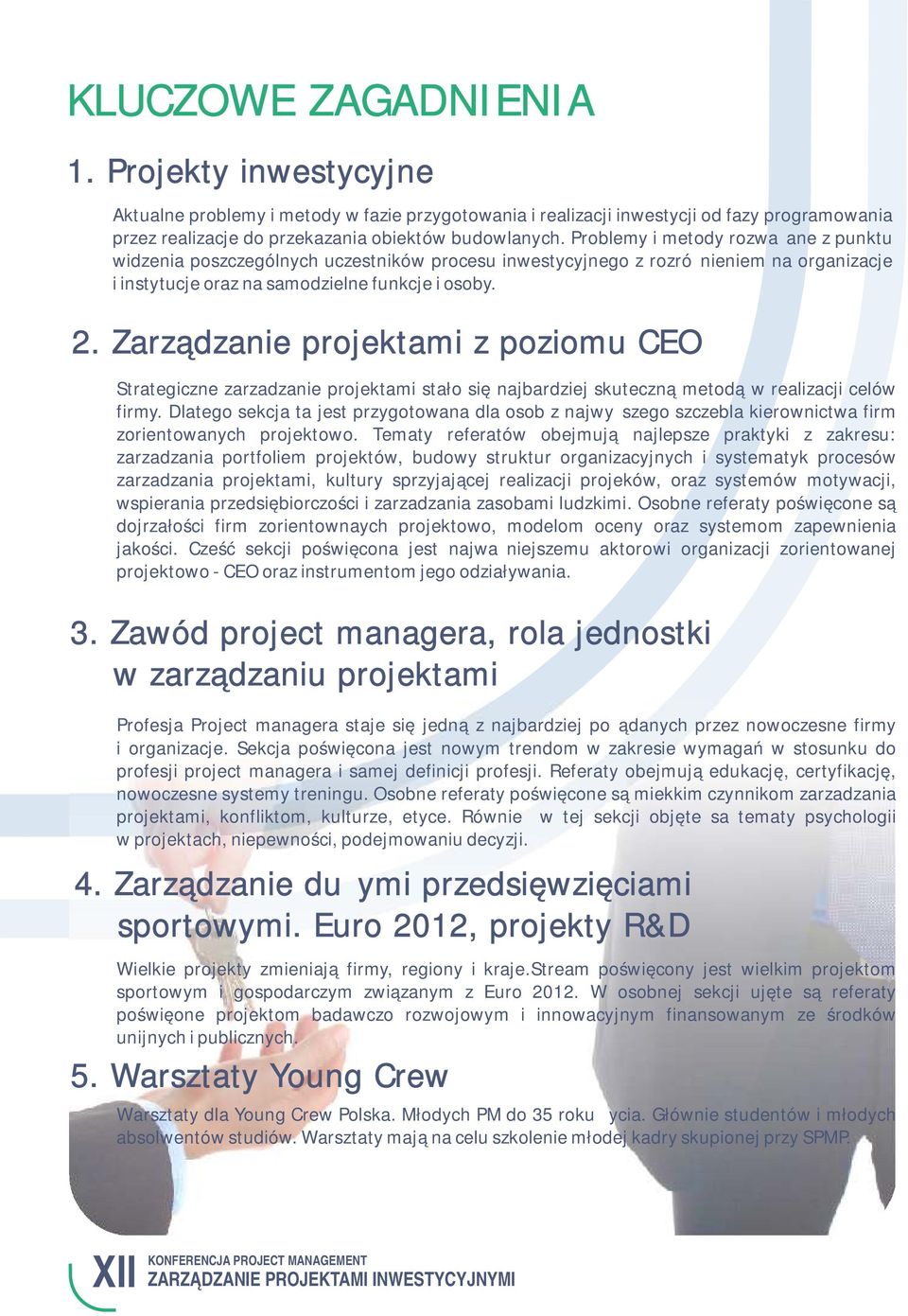 KLUCZOWE ZAGADNIENIA

1. Projekty inwestycyjne

Aktualne problemy i metody w fazie przygotowania i realizacji inwestycji od fazy programowania przez realizacje do przekazania obiektów budowlanych. Problemy i metody rozwa ane z punktu widzenia poszczególnych uczestników procesu inwestycyjnego z rozró nieniem na organizacje i instytucje oraz na samodzielne funkcje i osoby.

2. Zarządzanie projektami z poziomu CEO

Strategiczne zarzadzanie projektami stało się najbardziej skuteczną metodą w realizacji celów firmy. Dlatego sekcja ta jest przygotowana dla osob z najwy szego szczebla kierownictwa firm zorientowanych projektowo. Tematy referatów obejmują najlepsze praktyki z zakresu: zarzadzania portfoliem projektów, budowy struktur organizacyjnych i systematyk procesów zarzadzania projektami, kultury sprzyjającej realizacji projeków, oraz systemów motywacji, wspierania przedsiębiorczości i zarzadzania zasobami ludzkimi. Osobne referaty poświęcone są dojrzałości firm zorientownaych projektowo, modelom oceny oraz systemom zapewnienia jakości. Cześć sekcji poświęcona jest najwa niejszemu aktorowi organizacji zorientowanej projektowo - CEO oraz instrumentom jego odziaływania.

3. Zawód project managera, rola jednostki w zarządzaniu projektami

Profesja Project managera staje się jedną z najbardziej po ądanych przez nowoczesne firmy i organizacje. Sekcja poświęcona jest nowym trendom w zakresie wymagań w stosunku do profesji project managera i samej definicji profesji. Referaty obejmują edukację, certyfikację, nowoczesne systemy treningu. Osobne referaty poświęcone są miekkim czynnikom zarzadzania projektami, konfliktom, kulturze, etyce. Równie w tej sekcji objęte sa tematy psychologii w projektach, niepewności, podejmowaniu decyzji.

4. Zarządzanie du ymi przedsięwzięciami sportowymi. Euro 2012, projekty R&D

Wielkie projekty zmieniają firmy, regiony i kraje.Stream poświęcony jest wielkim projektom sportowym i gospodarczym związanym z Euro 2012. W osobnej sekcji ujęte są referaty poświęone projektom badawczo rozwojowym i innowacyjnym finansowanym ze środków unijnych i publicznych.

5. Warsztaty Young Crew

Warsztaty dla Young Crew Polska. Młodych PM do 35 roku ycia. Głównie studentów i młodych absolwentów studiów. Warsztaty mają na celu szkolenie młodej kadry skupionej przy SPMP.

XII KONFERENCJA PROJECT MANAGEMENT
ZARZĄDZANIE PROJEKTAMI INWESTYCYJNYMI